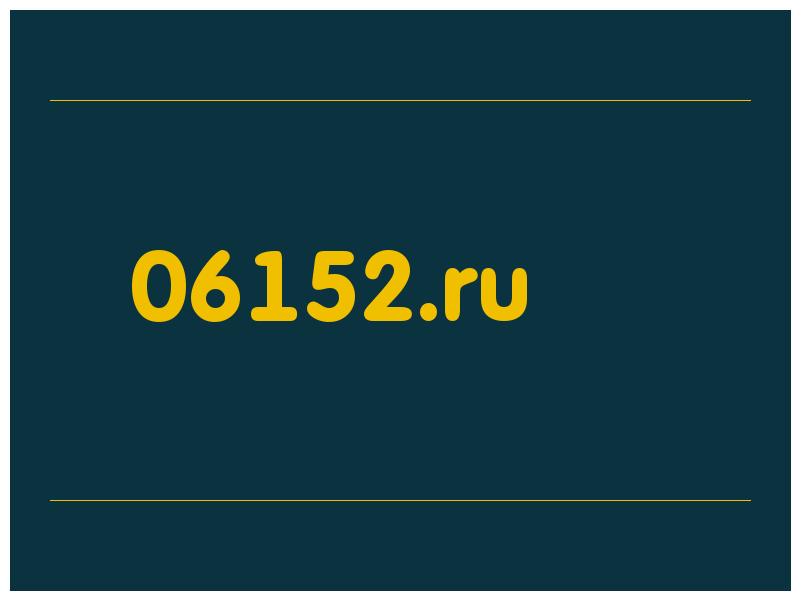 06152.ru